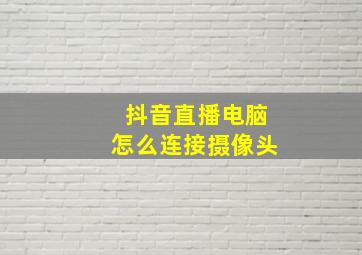 抖音直播电脑
怎么连接摄像头